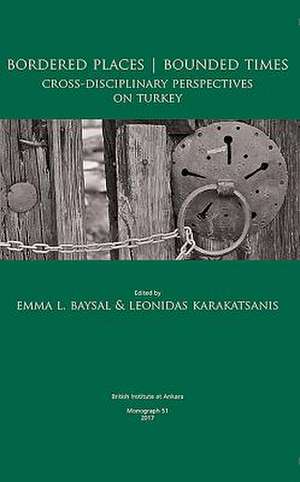 BORDERED PLACES | BOUNDED TIMES
CROSS-DISCIPLINARY PERSPECTIVES ON TURKEY

Edited by
EMMA L. BAYSAL & LEONIDAS KARAKATSANIS

British Institute at Ankara

Monograph 51
2017